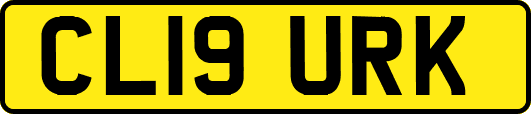 CL19 URK